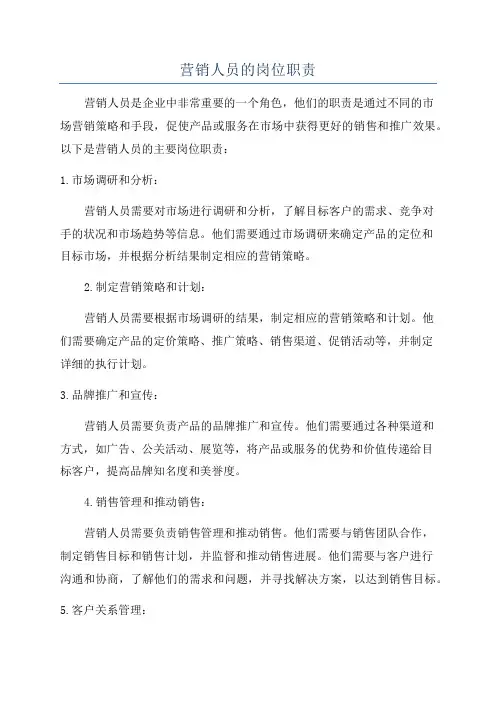 营销人员的岗位职责

营销人员是企业中非常重要的一个角色，他们的职责是通过不同的市场营销策略和手段，促使产品或服务在市场中获得更好的销售和推广效果。以下是营销人员的主要岗位职责：

1.市场调研和分析：

营销人员需要对市场进行调研和分析，了解目标客户的需求、竞争对手的状况和市场趋势等信息。他们需要通过市场调研来确定产品的定位和目标市场，并根据分析结果制定相应的营销策略。

2.制定营销策略和计划：

营销人员需要根据市场调研的结果，制定相应的营销策略和计划。他们需要确定产品的定价策略、推广策略、销售渠道、促销活动等，并制定详细的执行计划。

3.品牌推广和宣传：

营销人员需要负责产品的品牌推广和宣传。他们需要通过各种渠道和方式，如广告、公关活动、展览等，将产品或服务的优势和价值传递给目标客户，提高品牌知名度和美誉度。

4.销售管理和推动销售：

营销人员需要负责销售管理和推动销售。他们需要与销售团队合作，制定销售目标和销售计划，并监督和推动销售进展。他们需要与客户进行沟通和协商，了解他们的需求和问题，并寻找解决方案，以达到销售目标。

5.客户关系管理：